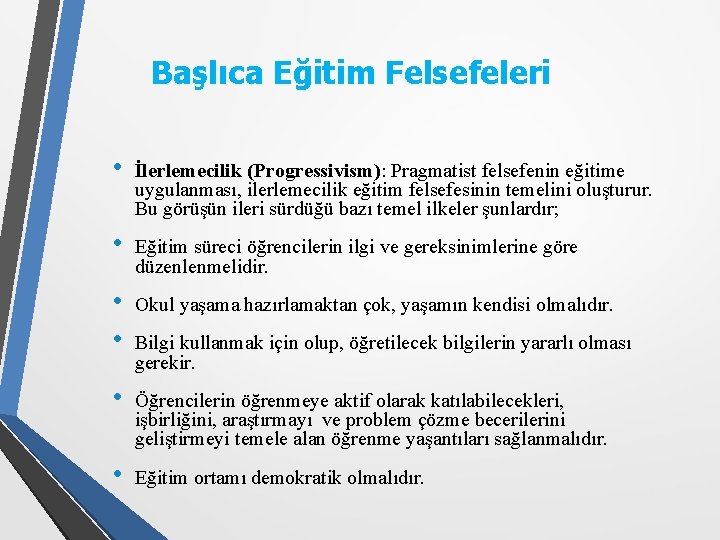 Başlıca Eğitim Felsefeleri

• İlerlemecilik (Progressivism): Pragmatist felsefenin eğitime uygulanması, ilerlemecilik eğitim felsefesinin temelini oluşturur. Bu görüşün ileri sürdüğü bazı temel ilkeler şunlardır;

• Eğitim süreci öğrencilerin ilgi ve gereksinimlerine göre düzenlenmelidir.

• Okul yaşama hazırlamaktan çok, yaşamın kendisi olmalıdır.

• Bilgi kullanmak için olup, öğretilecek bilgilerin yararlı olması gerekir.

• Öğrencilerin öğrenmeye aktif olarak katılabilecekleri, işbirliğini, araştırmayı ve problem çözme becerilerini geliştirmeyi temele alan öğrenme yaşantıları sağlanmalıdır.

• Eğitim ortamı demokratik olmalıdır.